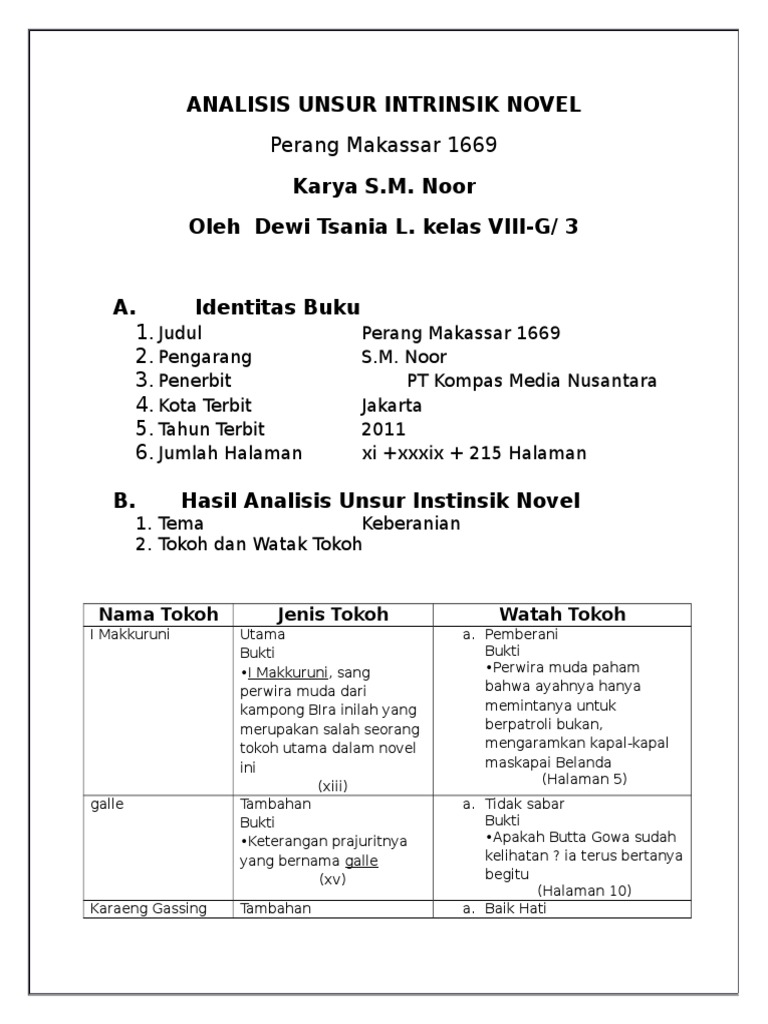 ANALISIS UNSUR INTRINSIK NOVEL

Perang Makassar 1669

Karya S.M. Noor

Oleh Dewi Tsania L. kelas VIII-G/ 3

A. Identitas Buku

1. Judul Perang Makassar 1669
2. Pengarang S.M. Noor
3. Penerbit PT Kompas Media Nusantara
4. Kota Terbit Jakarta
5. Tahun Terbit 2011
6. Jumlah Halaman xi +xxxix + 215 Halaman

B. Hasil Analisis Unsur Instinsik Novel

1. Tema Keberanian
2. Tokoh dan Watak Tokoh

| Nama Tokoh | Jenis Tokoh | Watah Tokoh |
|---|---|---|
| I Makkuruni | Utama Bukti •I Makkuruni, sang perwira muda dari kampong BIra inilah yang merupakan salah seorang tokoh utama dalam novel ini (xiii) | a. Pemberani Bukti •Perwira muda paham bahwa ayahnya hanya memintanya untuk berpatroli bukan, mengaramkan kapal-kapal maskapai Belanda (Halaman 5) |
| galle | Tambahan Bukti •Keterangan prajuritnya yang bernama galle (xv) | a. Tidak sabar Bukti •Apakah Butta Gowa sudah kelihatan ? ia terus bertanya begitu (Halaman 10) |
| Karaeng Gassing | Tambahan | a. Baik Hati |